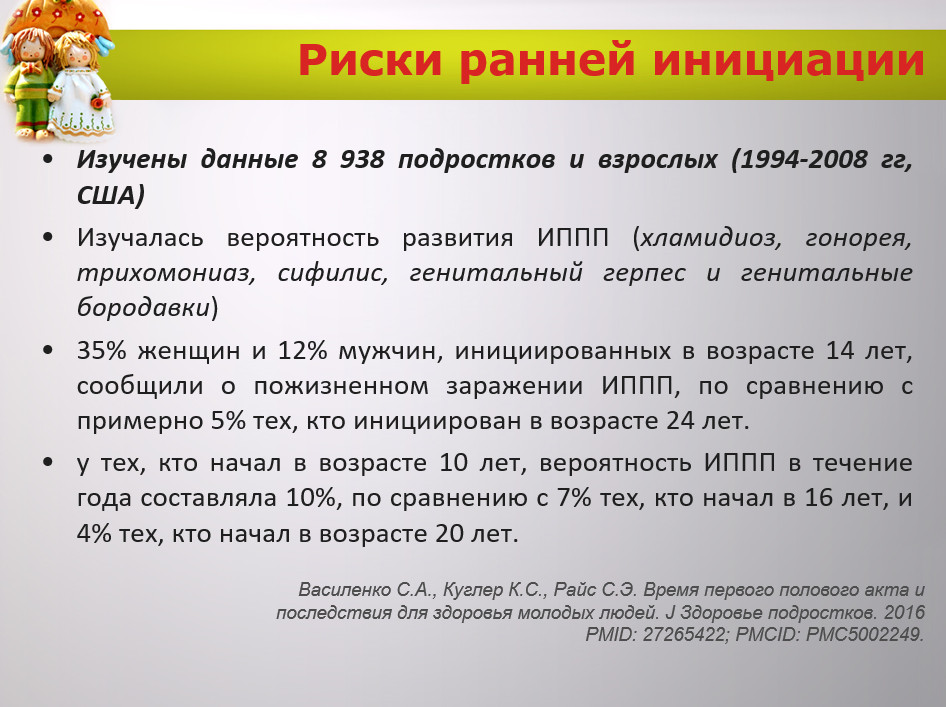 Риски ранней инициации

• Изучены данные 8 938 подростков и взрослых (1994-2008 гг, США)

• Изучалась вероятность развития ИППП (хламидиоз, гонорея, трихомониаз, сифилис, генитальный герпес и генитальные бородавки)

• 35% женщин и 12% мужчин, инициированных в возрасте 14 лет, сообщили о пожизненном заражении ИППП, по сравнению с примерно 5% тех, кто инициирован в возрасте 24 лет.

• у тех, кто начал в возрасте 10 лет, вероятность ИППП в течение года составляла 10%, по сравнению с 7% тех, кто начал в 16 лет, и 4% тех, кто начал в возрасте 20 лет.

Василенко С.А., Куглер К.С., Райс С.Э. Время первого полового акта и последствия для здоровья молодых людей. J Здоровье подростков. 2016 PMID: 27265422; PMCID: PMC5002249.